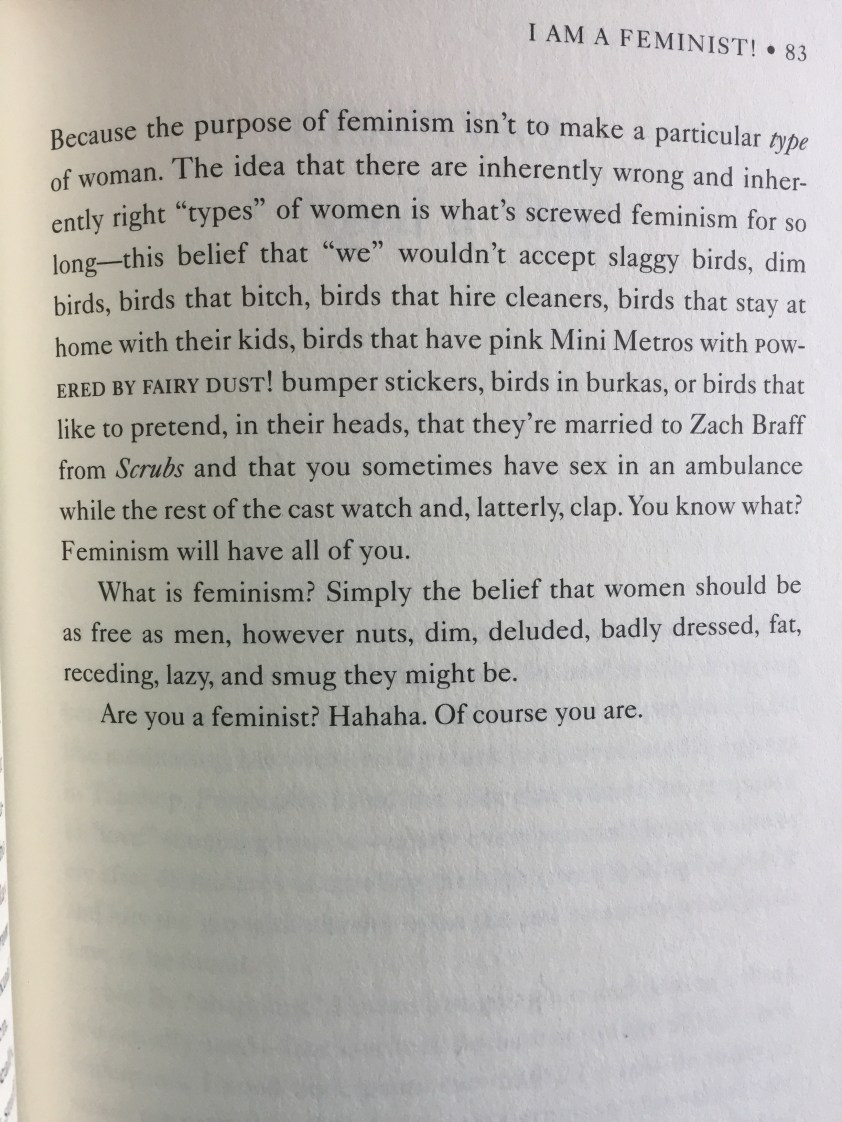 I AM A FEMINIST! • 83

Because the purpose of feminism isn't to make a particular type of woman. The idea that there are inherently wrong and inherently right "types" of women is what's screwed feminism for so long—this belief that "we" wouldn't accept slaggy birds, dim birds, birds that bitch, birds that hire cleaners, birds that stay at home with their kids, birds that have pink Mini Metros with POWERED BY FAIRY DUST! bumper stickers, birds in burkas, or birds that like to pretend, in their heads, that they're married to Zach Braff from Scrubs and that you sometimes have sex in an ambulance while the rest of the cast watch and, latterly, clap. You know what? Feminism will have all of you.

What is feminism? Simply the belief that women should be as free as men, however nuts, dim, deluded, badly dressed, fat, receding, lazy, and smug they might be.

Are you a feminist? Hahaha. Of course you are.